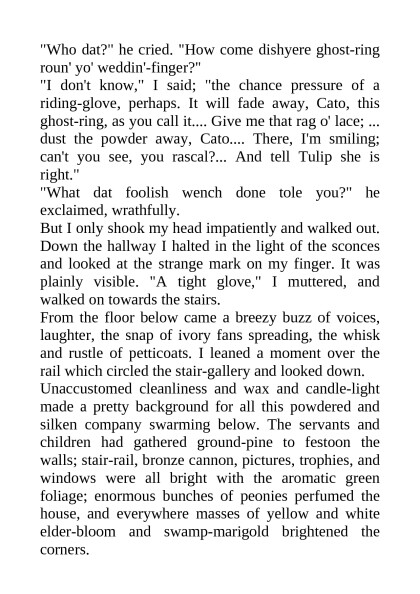 "Who dat?" he cried. "How come dishyere ghost-ring roun' yo' weddin'-finger?"

"I don't know," I said; "the chance pressure of a riding-glove, perhaps. It will fade away, Cato, this ghost-ring, as you call it.... Give me that rag o' lace; ... dust the powder away, Cato.... There, I'm smiling; can't you see, you rascal?... And tell Tulip she is right."

"What dat foolish wench done tole you?" he exclaimed, wrathfully.

But I only shook my head impatiently and walked out. Down the hallway I halted in the light of the sconces and looked at the strange mark on my finger. It was plainly visible. "A tight glove," I muttered, and walked on towards the stairs.

From the floor below came a breezy buzz of voices, laughter, the snap of ivory fans spreading, the whisk and rustle of petticoats. I leaned a moment over the rail which circled the stair-gallery and looked down.

Unaccustomed cleanliness and wax and candle-light made a pretty background for all this powdered and silken company swarming below. The servants and children had gathered ground-pine to festoon the walls; stair-rail, bronze cannon, pictures, trophies, and windows were all bright with the aromatic green foliage; enormous bunches of peonies perfumed the house, and everywhere masses of yellow and white elder-bloom and swamp-marigold brightened the corners.